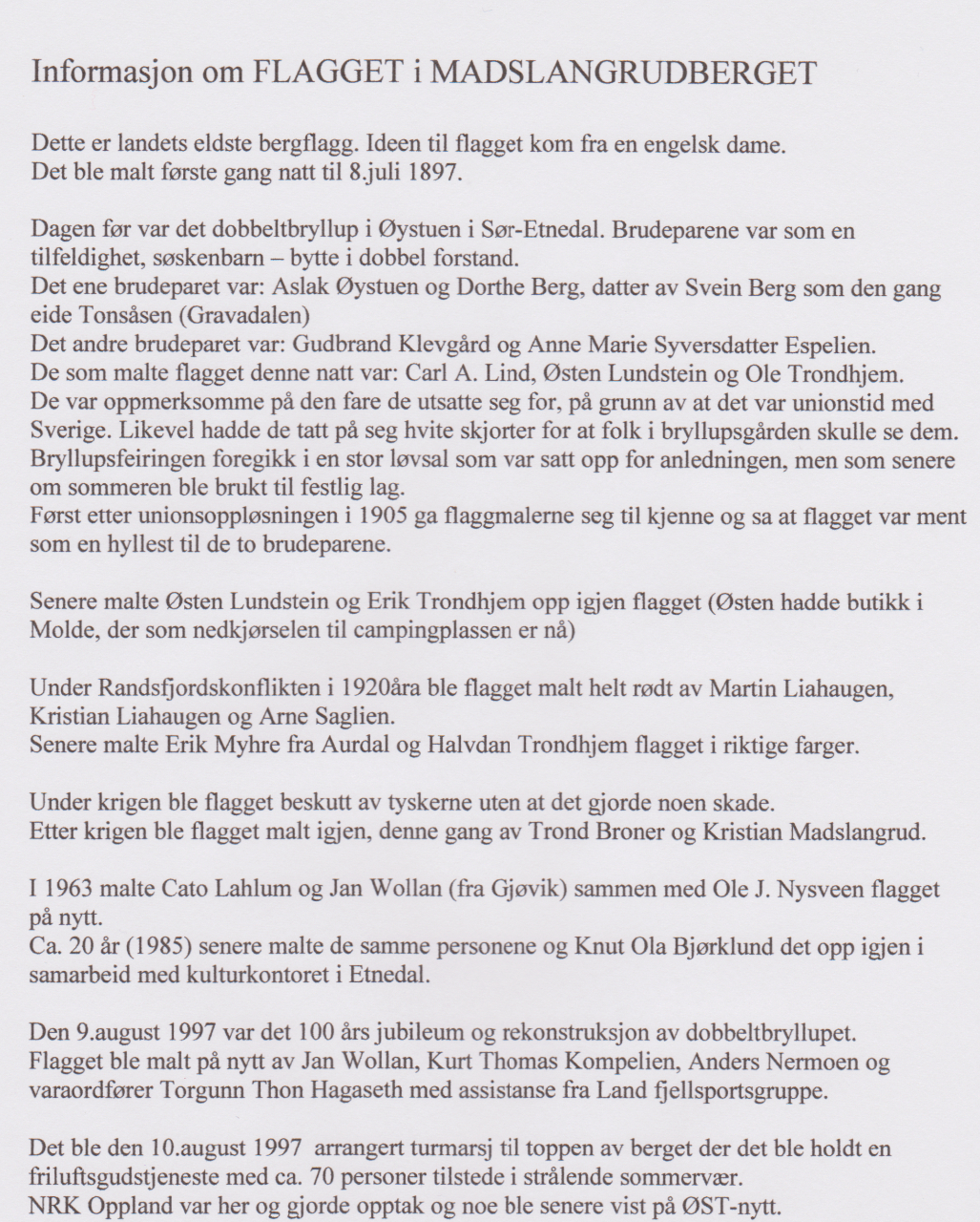 Informasjon om FLAGGET i MADSLANGRUDBERGET

Dette er landets eldste bergflagg. Ideen til flagget kom fra en engelsk dame. Det ble malt første gang natt til 8.juli 1897.

Dagen før var det dobbeltbryllup i Øystuen i Sør-Etnedal. Brudeparene var som en tilfeldighet, søskenbarn – bytte i dobbel forstand.
Det ene brudeparet var: Aslak Øystuen og Dorthe Berg, datter av Svein Berg som den gang eide Tonsåsen (Gravadalen)
Det andre brudeparet var: Gudbrand Klevgård og Anne Marie Syversdatter Espelien.
De som malte flagget denne natt var: Carl A. Lind, Østen Lundstein og Ole Trondhjem.
De var oppmerksomme på den fare de utsatte seg for, på grunn av at det var unionstid med Sverige. Likevel hadde de tatt på seg hvite skjorter for at folk i bryllupsgården skulle se dem.
Bryllupsfeiringen foregikk i en stor løvsal som var satt opp for anledningen, men som senere om sommeren ble brukt til festlig lag.
Først etter unionsoppløsningen i 1905 ga flaggmalerne seg til kjenne og sa at flagget var ment som en hyllest til de to brudeparene.

Senere malte Østen Lundstein og Erik Trondhjem opp igjen flagget (Østen hadde butikk i Molde, der som nedkjørselen til campingplassen er nå)

Under Randsfjordskonflikten i 1920åra ble flagget malt helt rødt av Martin Liahaugen, Kristian Liahaugen og Arne Saglien.
Senere malte Erik Myhre fra Aurdal og Halvdan Trondhjem flagget i riktige farger.

Under krigen ble flagget beskutt av tyskerne uten at det gjorde noen skade.
Etter krigen ble flagget malt igjen, denne gang av Trond Broner og Kristian Madslangrud.

I 1963 malte Cato Lahlum og Jan Wollan (fra Gjøvik) sammen med Ole J. Nysveen flagget på nytt.
Ca. 20 år (1985) senere malte de samme personene og Knut Ola Bjørklund det opp igjen i samarbeid med kulturkontoret i Etnedal.

Den 9.august 1997 var det 100 års jubileum og rekonstruksjon av dobbeltbryllupet.
Flagget ble malt på nytt av Jan Wollan, Kurt Thomas Kompelien, Anders Nermoen og varaordfører Torgunn Thon Hagaseth med assistanse fra Land fjellsportsgruppe.

Det ble den 10.august 1997 arrangert turmarsj til toppen av berget der det ble holdt en friluftsgudstjeneste med ca. 70 personer tilstede i strålende sommervær.
NRK Oppland var her og gjorde opptak og noe ble senere vist på ØST-nytt.